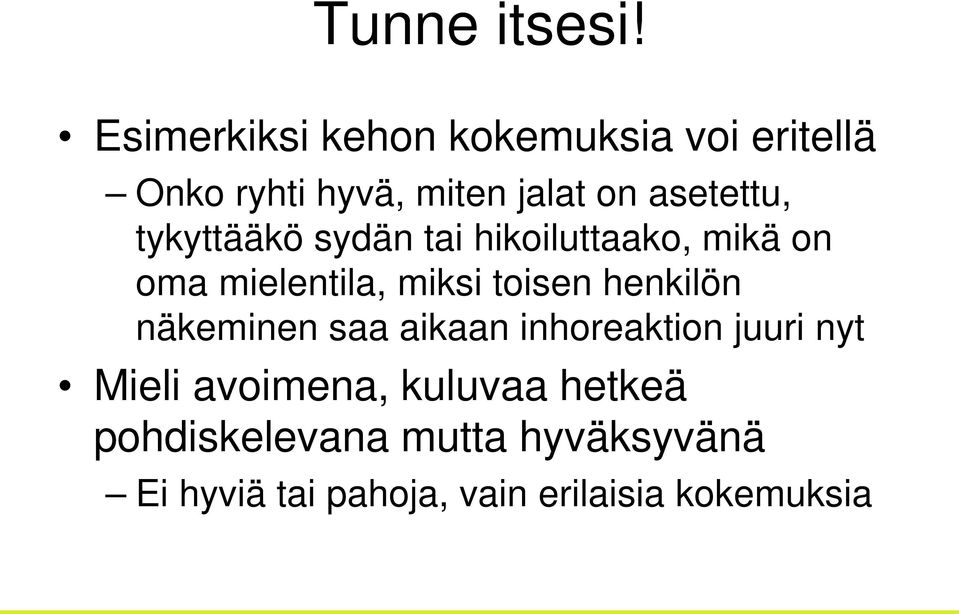 Tunne itsesi!

• Esimerkiksi kehon kokemuksia voi eritellä

– Onko ryhti hyvä, miten jalat on asetettu, tykyttääkö sydän tai hikoiluttaako, mikä on oma mielentila, miksi toisen henkilön näkeminen saa aikaan inhoreaktion juuri nyt

• Mieli avoimena, kuluvaa hetkeä pohdiskelevana mutta hyväksyvänä

– Ei hyviä tai pahoja, vain erilaisia kokemuksia